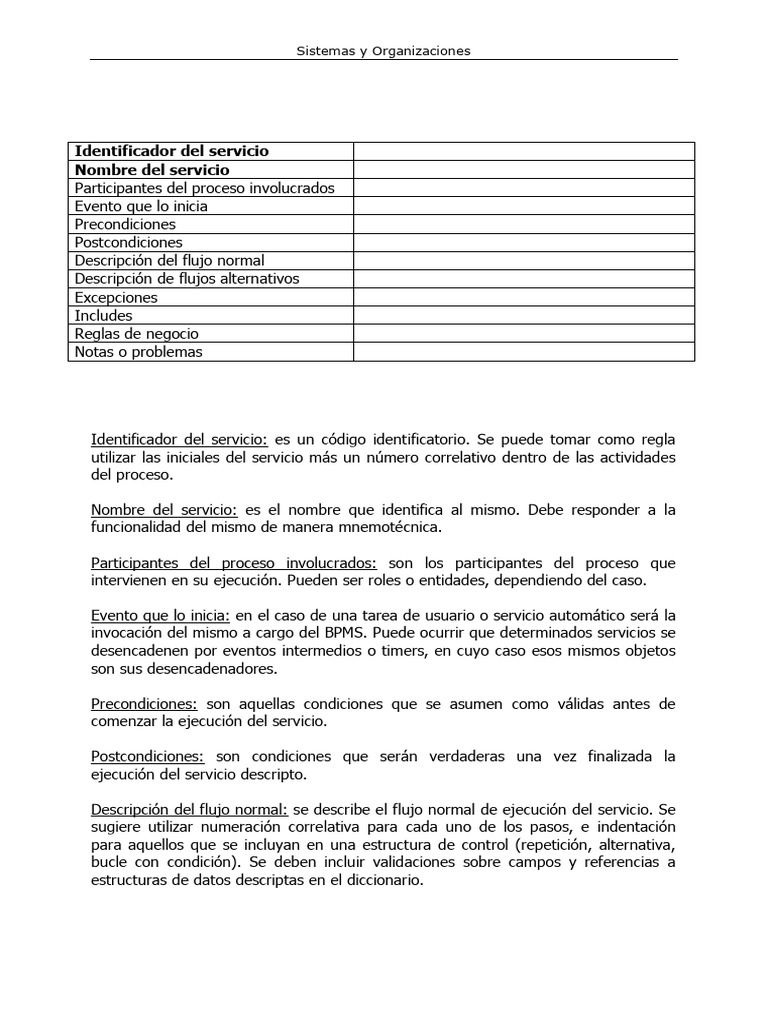 Sistemas y Organizaciones

| Identificador del servicio | |
|---|---|
| Nombre del servicio | |
| Participantes del proceso involucrados | |
| Evento que lo inicia | |
| Precondiciones | |
| Postcondiciones | |
| Descripción del flujo normal | |
| Descripción de flujos alternativos | |
| Excepciones | |
| Includes | |
| Reglas de negocio | |
| Notas o problemas | |

Identificador del servicio: es un código identificatorio. Se puede tomar como regla utilizar las iniciales del servicio más un número correlativo dentro de las actividades del proceso.

Nombre del servicio: es el nombre que identifica al mismo. Debe responder a la funcionalidad del mismo de manera mnemotécnica.

Participantes del proceso involucrados: son los participantes del proceso que intervienen en su ejecución. Pueden ser roles o entidades, dependiendo del caso.

Evento que lo inicia: en el caso de una tarea de usuario o servicio automático será la invocación del mismo a cargo del BPMS. Puede ocurrir que determinados servicios se desencadenen por eventos intermedios o timers, en cuyo caso esos mismos objetos son sus desencadenadores.

Precondiciones: son aquellas condiciones que se asumen como válidas antes de comenzar la ejecución del servicio.

Postcondiciones: son condiciones que serán verdaderas una vez finalizada la ejecución del servicio descripto.

Descripción del flujo normal: se describe el flujo normal de ejecución del servicio. Se sugiere utilizar numeración correlativa para cada uno de los pasos, e indentación para aquellos que se incluyan en una estructura de control (repetición, alternativa, bucle con condición). Se deben incluir validaciones sobre campos y referencias a estructuras de datos descriptas en el diccionario.